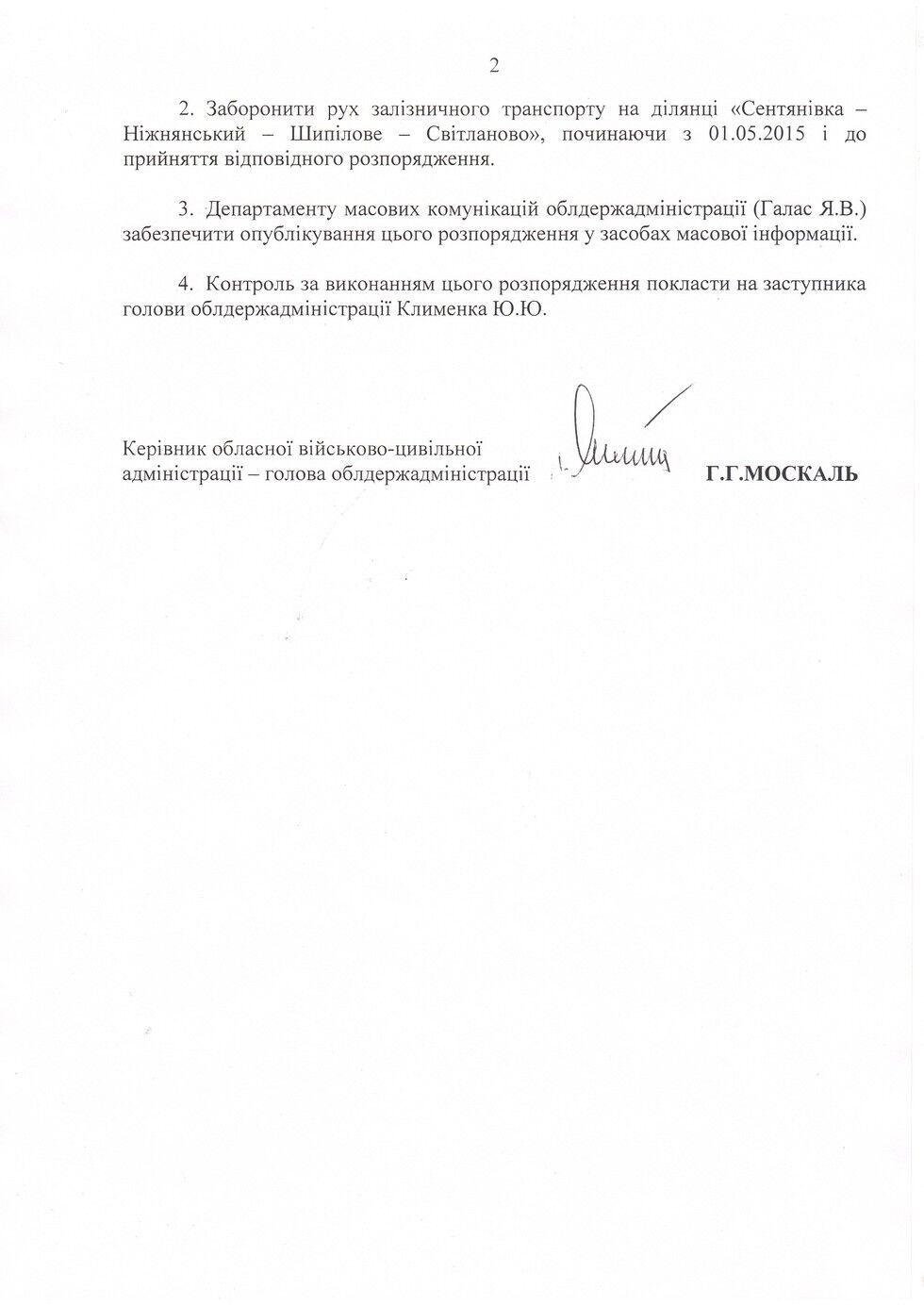 2

2. Заборонити рух залізничного транспорту на ділянці «Сентянівка – Ніжнянський – Шипілове – Світланово», починаючи з 01.05.2015 і до прийняття відповідного розпорядження.

3. Департаменту масових комунікацій облдержадміністрації (Галас Я.В.) забезпечити опублікування цього розпорядження у засобах масової інформації.

4. Контроль за виконанням цього розпорядження покласти на заступника голови облдержадміністрації Клименка Ю.Ю.

Керівник обласної військово-цивільної адміністрації – голова облдержадміністрації

Г.Г.МОСКАЛЬ